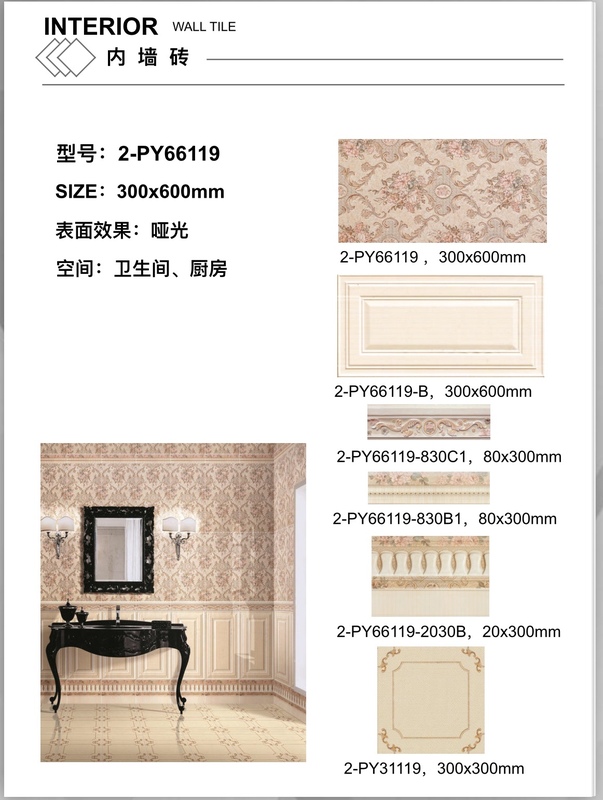 INTERIOR WALL TILE
内墙砖

型号：2-PY66119
SIZE：300x600mm
表面效果：哑光
空间：卫生间、厨房

2-PY66119，300x600mm

2-PY66119-B，300x600mm

2-PY66119-830C1，80x300mm

2-PY66119-830B1，80x300mm

2-PY66119-2030B，20x300mm

2-PY31119，300x300mm